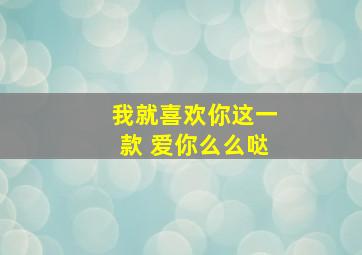 我就喜欢你这一款 爱你么么哒